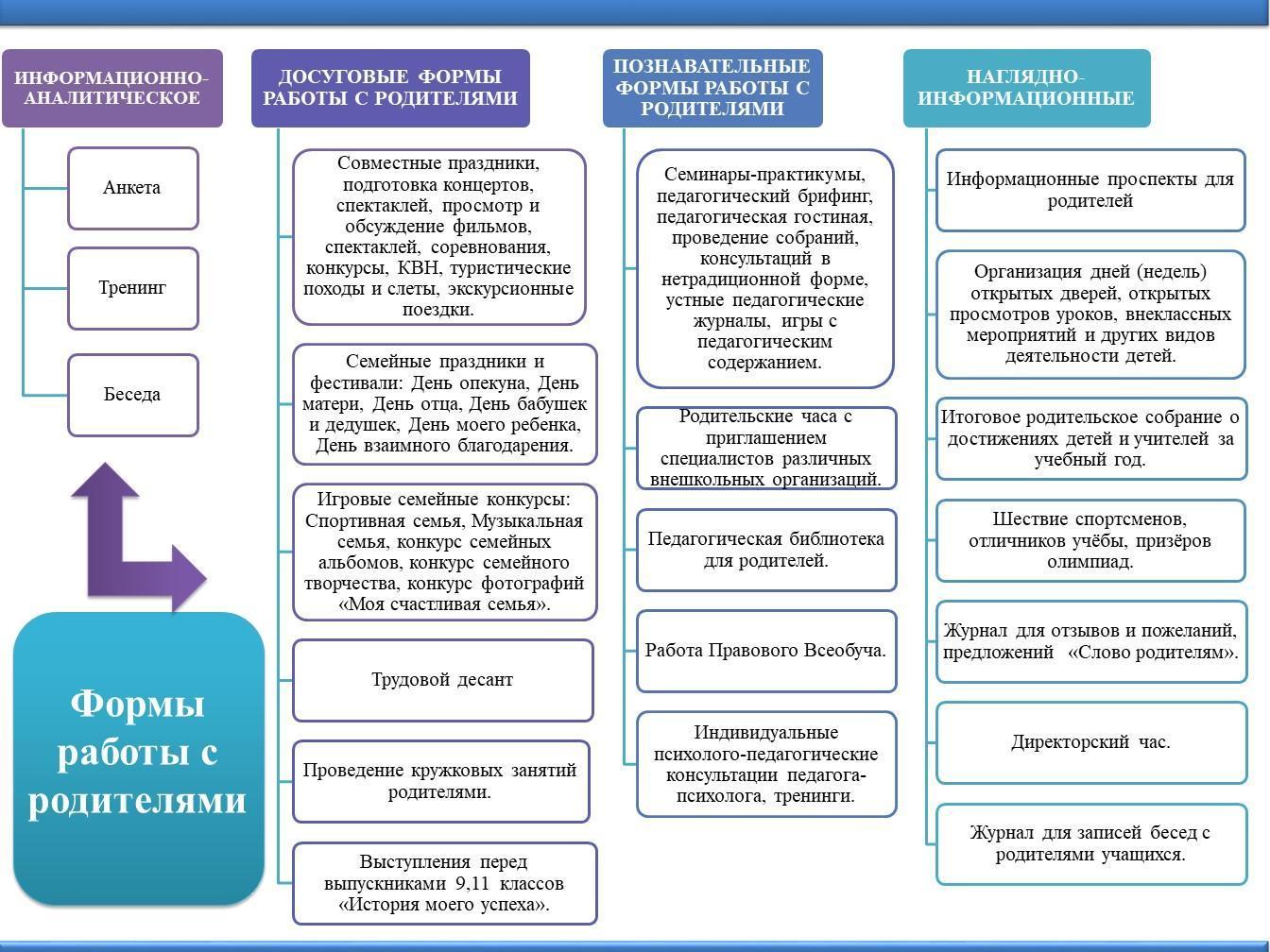 ИНФОРМАЦИОННО-АНАЛИТИЧЕСКОЕ

Анкета

Тренинг

Беседа

Формы работы с родителями

ДОСУГОВЫЕ ФОРМЫ РАБОТЫ С РОДИТЕЛЯМИ

Совместные праздники, подготовка концертов, спектаклей, просмотр и обсуждение фильмов, спектаклей, соревнования, конкурсы, КВН, туристические походы и слеты, экскурсионные поездки.

Семейные праздники и фестивали: День опекуна, День матери, День отца, День бабушек и дедушек, День моего ребенка, День взаимного благодарения.

Игровые семейные конкурсы: Спортивная семья, Музыкальная семья, конкурс семейных альбомов, конкурс семейного творчества, конкурс фотографий «Моя счастливая семья».

Трудовой десант

Проведение кружковых занятий родителями.

Выступления перед выпускниками 9,11 классов «История моего успеха».

ПОЗНАВАТЕЛЬНЫЕ ФОРМЫ РАБОТЫ С РОДИТЕЛЯМИ

Семинары-практикумы, педагогический брифинг, педагогическая гостиная, проведение собраний, консультаций в нетрадиционной форме, устные педагогические журналы, игры с педагогическим содержанием.

Родительские часа с приглашением специалистов различных внешкольных организаций.

Педагогическая библиотека для родителей.

Работа Правового Всеобуча.

Индивидуальные психолого-педагогические консультации педагога-психолога, тренинги.

НАГЛЯДНО-ИНФОРМАЦИОННЫЕ

Информационные проспекты для родителей

Организация дней (недель) открытых дверей, открытых просмотров уроков, внеклассных мероприятий и других видов деятельности детей.

Итоговое родительское собрание о достижениях детей и учителей за учебный год.

Шествие спортсменов, отличников учёбы, призёров олимпиад.

Журнал для отзывов и пожеланий, предложений «Слово родителям».

Директорский час.

Журнал для записей бесед с родителями учащихся.